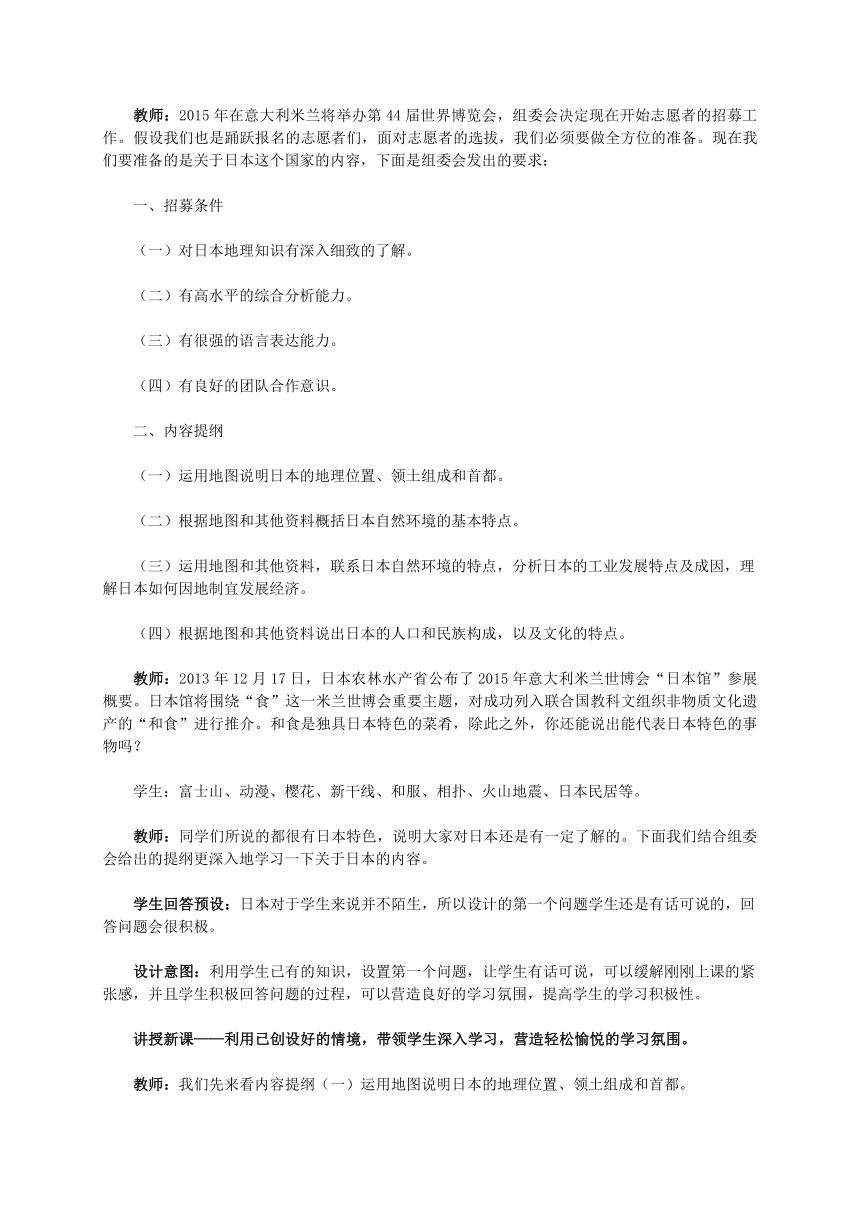 教师：2015年在意大利米兰将举办第44届世界博览会，组委会决定现在开始志愿者的招募工作。假设我们也是踊跃报名的志愿者们，面对志愿者的选拔，我们必须要做全方位的准备。现在我们要准备的是关于日本这个国家的内容，下面是组委会发出的要求：

一、招募条件

（一）对日本地理知识有深入细致的了解。

（二）有高水平的综合分析能力。

（三）有很强的语言表达能力。

（四）有良好的团队合作意识。

二、内容提纲

（一）运用地图说明日本的地理位置、领土组成和首都。

（二）根据地图和其他资料概括日本自然环境的基本特点。

（三）运用地图和其他资料，联系日本自然环境的特点，分析日本的工业发展特点及成因，理解日本如何因地制宜发展经济。

（四）根据地图和其他资料说出日本的人口和民族构成，以及文化的特点。

教师：2013年12月17日，日本农林水产省公布了2015年意大利米兰世博会“日本馆”参展概要。日本馆将围绕“食”这一米兰世博会重要主题，对成功列入联合国教科文组织非物质文化遗产的“和食”进行推介。和食是独具日本特色的菜肴，除此之外，你还能说出能代表日本特色的事物吗？

学生：富士山、动漫、樱花、新干线、和服、相扑、火山地震、日本民居等。

教师：同学们所说的都很有日本特色，说明大家对日本还是有一定了解的。下面我们结合组委会给出的提纲更深入地学习一下关于日本的内容。

学生回答预设：日本对于学生来说并不陌生，所以设计的第一个问题学生还是有话可说的，回答问题会很积极。

设计意图：利用学生已有的知识，设置第一个问题，让学生有话可说，可以缓解刚刚上课的紧张感，并且学生积极回答问题的过程，可以营造良好的学习氛围，提高学生的学习积极性。

讲授新课——利用已创设好的情境，带领学生深入学习，营造轻松愉悦的学习氛围。

教师：我们先来看内容提纲（一）运用地图说明日本的地理位置、领土组成和首都。